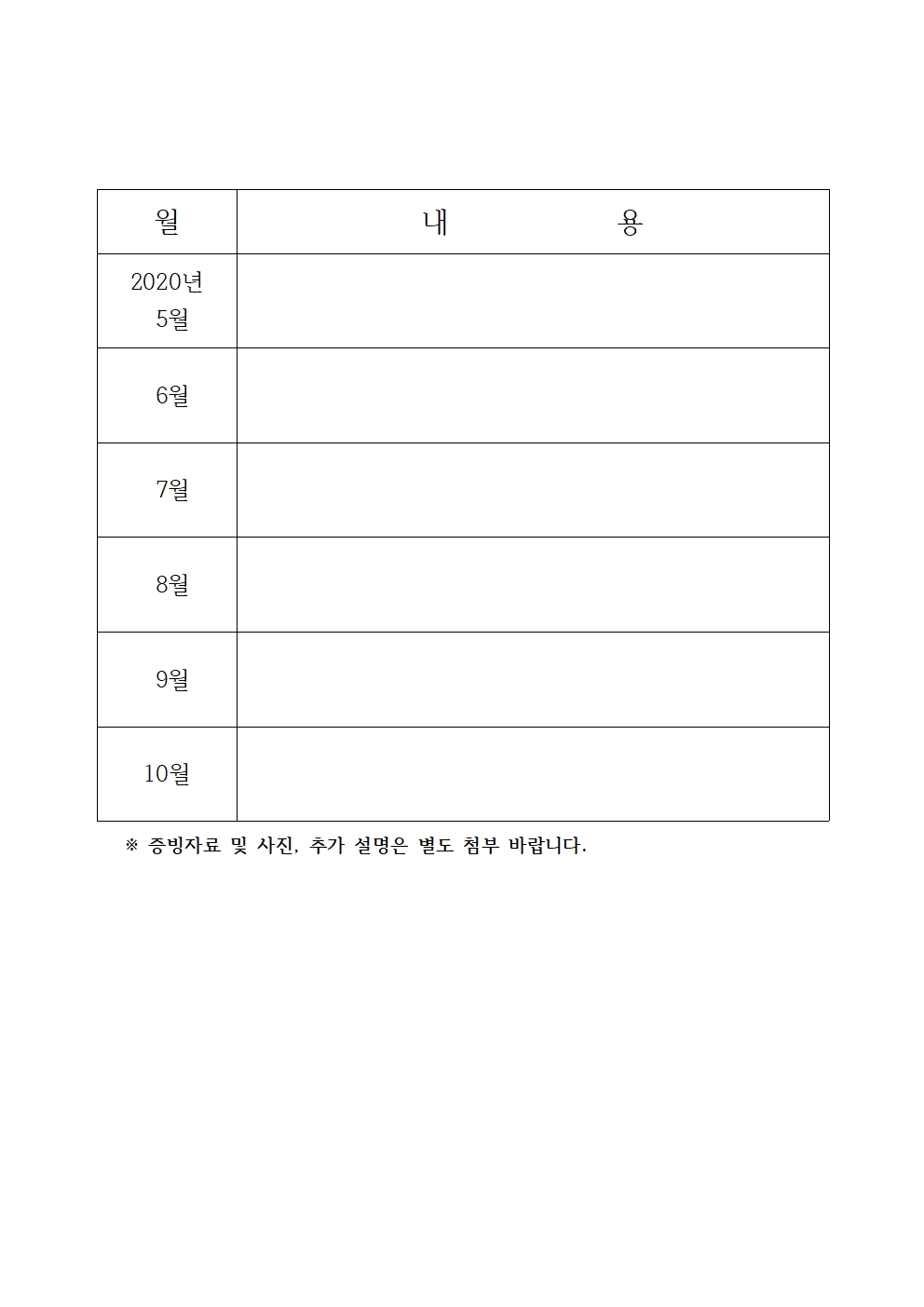 | 월 | 내 용 |
|---|---|
| 2020년 5월 | |
| 6월 | |
| 7월 | |
| 8월 | |
| 9월 | |
| 10월 | |

※ 증빙자료 및 사진, 추가 설명은 별도 첨부 바랍니다.